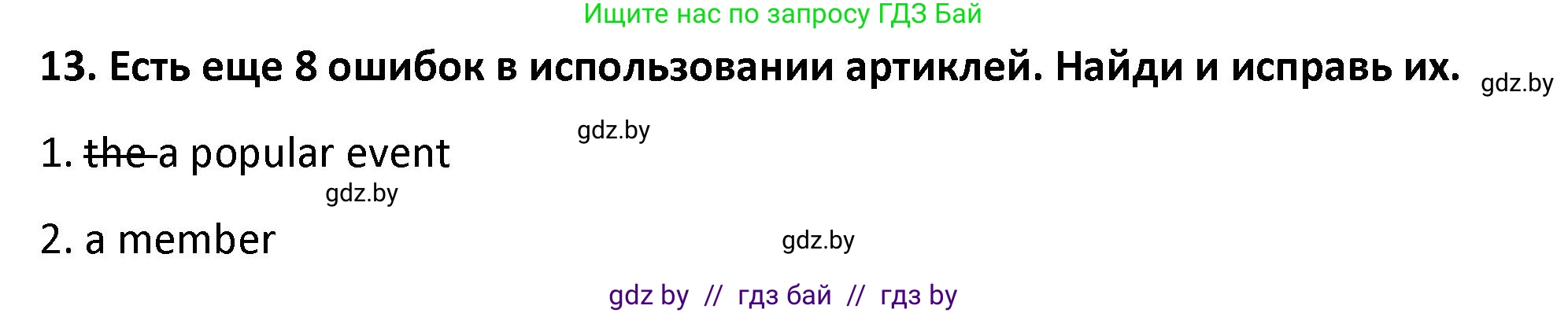 Ищите нас по запросу ГДЗ Бай

13. Есть еще 8 ошибок в использовании артиклей. Найди и исправь их. gdz.by

gdz.by

1. ~~the~~ a popular event

gdz.by

2. a member

gdz.by

gdz by // гдз бай // гдз by